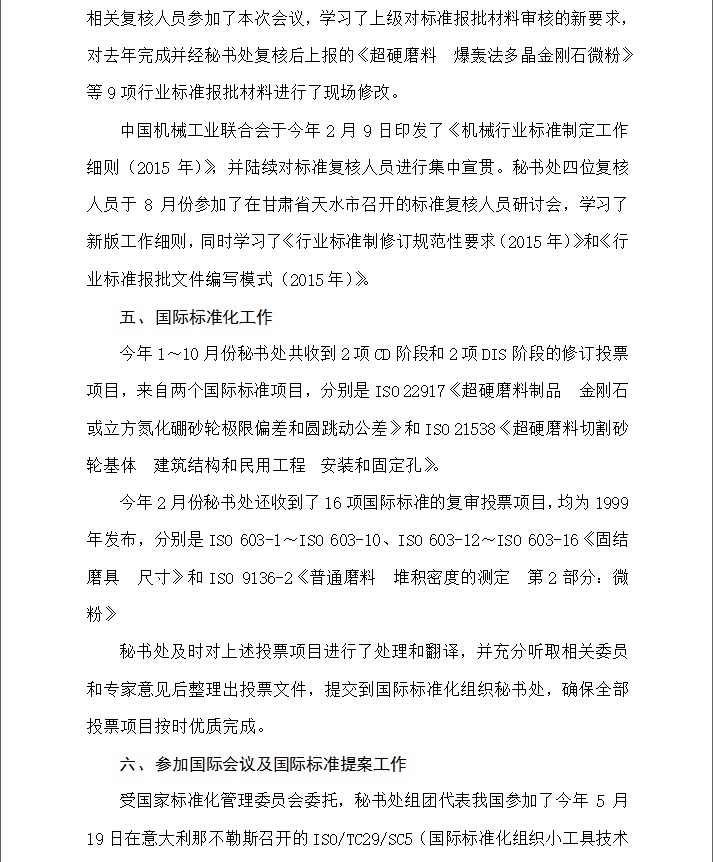 相关复核人员参加了本次会议，学习了上级对标准报批材料审核的新要求，对去年完成并经秘书处复核后上报的《超硬磨料　爆轰法多晶金刚石微粉》等 9 项行业标准报批材料进行了现场修改。

中国机械工业联合会于今年 2 月 9 日印发了《机械行业标准制定工作细则（2015 年）》，并陆续对标准复核人员进行集中宣贯。秘书处四位复核人员于 8 月份参加了在甘肃省天水市召开的标准复核人员研讨会，学习了新版工作细则，同时学习了《行业标准制修订规范性要求（2015 年）》和《行业标准报批文件编写模式（2015 年）》。

五、国际标准化工作

今年 1～10 月份秘书处共收到 2 项 CD 阶段和 2 项 DIS 阶段的修订投票项目，来自两个国际标准项目，分别是 ISO 22917《超硬磨料制品　金刚石或立方氮化硼砂轮极限偏差和圆跳动公差》和 ISO 21538《超硬磨料切割砂轮基体　建筑结构和民用工程　安装和固定孔》。

今年 2 月份秘书处还收到了 16 项国际标准的复审投票项目，均为 1999 年发布，分别是 ISO 603-1～ISO 603-10、ISO 603-12～ISO 603-16《固结磨具　尺寸》和 ISO 9136-2《普通磨料　堆积密度的测定　第 2 部分：微粉》

秘书处及时对上述投票项目进行了处理和翻译，并充分听取相关委员和专家意见后整理出投票文件，提交到国际标准化组织秘书处，确保全部投票项目按时优质完成。

六、参加国际会议及国际标准提案工作

受国家标准化管理委员会委托，秘书处组团代表我国参加了今年 5 月 19 日在意大利那不勒斯召开的 ISO/TC29/SC5（国际标准化组织小工具技术